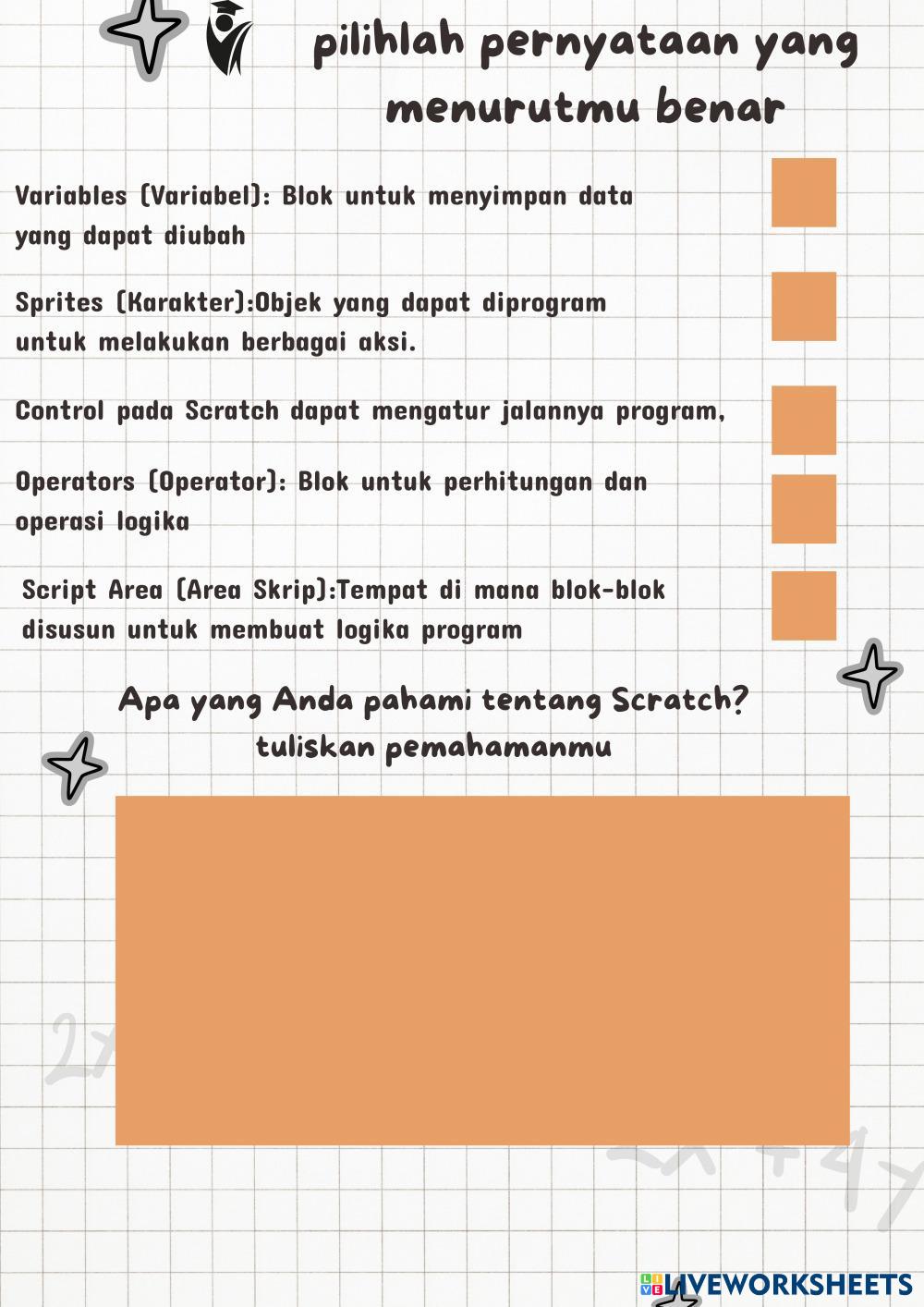 pilihlah pernyataan yang menurutmu benar

Variables (Variabel): Blok untuk menyimpan data yang dapat diubah

Sprites (Karakter):Objek yang dapat diprogram untuk melakukan berbagai aksi.

Control pada Scratch dapat mengatur jalannya program,

Operators (Operator): Blok untuk perhitungan dan operasi logika

Script Area (Area Skrip):Tempat di mana blok-blok disusun untuk membuat logika program

Apa yang Anda pahami tentang Scratch? tuliskan pemahamanmu

LIVEWORKSHEETS